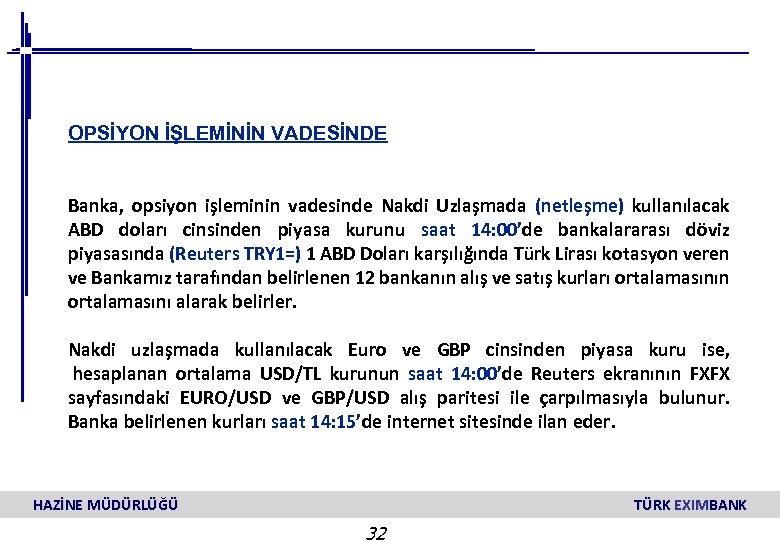 OPSİYON İŞLEMİNİN VADESİNDE

Banka, opsiyon işleminin vadesinde Nakdi Uzlaşmada (netleşme) kullanılacak ABD doları cinsinden piyasa kurunu saat 14:00'de bankalararası döviz piyasasında (Reuters TRY1=) 1 ABD Doları karşılığında Türk Lirası kotasyon veren ve Bankamız tarafından belirlenen 12 bankanın alış ve satış kurları ortalamasının ortalamasını alarak belirler.

Nakdi uzlaşmada kullanılacak Euro ve GBP cinsinden piyasa kuru ise, hesaplanan ortalama USD/TL kurunun saat 14:00'de Reuters ekranının FXFX sayfasındaki EURO/USD ve GBP/USD alış paritesi ile çarpılmasıyla bulunur. Banka belirlenen kurları saat 14:15'de internet sitesinde ilan eder.

HAZİNE MÜDÜRLÜĞÜ

TÜRK EXIMBANK

32